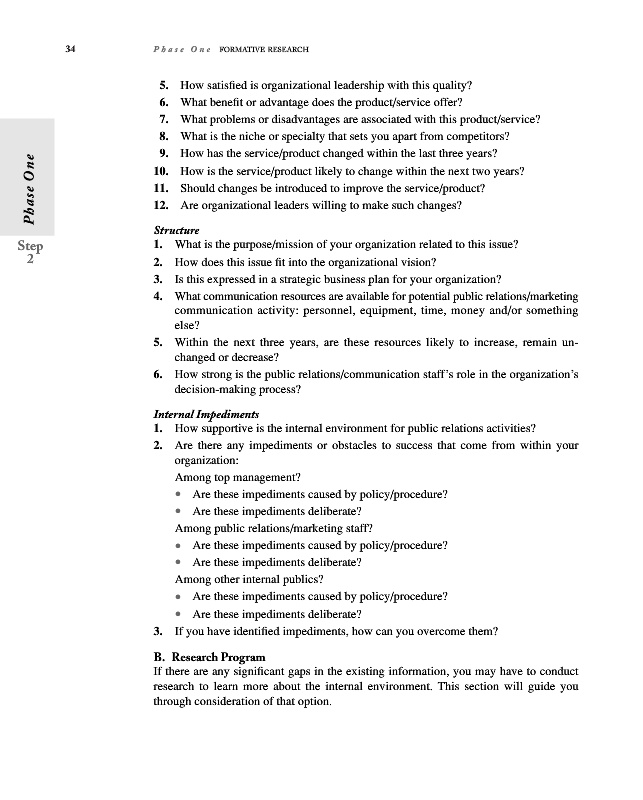 34 Phase One FORMATIVE RESEARCH

Phase One

Step 2

5. How satisfied is organizational leadership with this quality?
6. What benefit or advantage does the product/service offer?
7. What problems or disadvantages are associated with this product/service?
8. What is the niche or specialty that sets you apart from competitors?
9. How has the service/product changed within the last three years?
10. How is the service/product likely to change within the next two years?
11. Should changes be introduced to improve the service/product?
12. Are organizational leaders willing to make such changes?

Structure
1. What is the purpose/mission of your organization related to this issue?
2. How does this issue fit into the organizational vision?
3. Is this expressed in a strategic business plan for your organization?
4. What communication resources are available for potential public relations/marketing communication activity: personnel, equipment, time, money and/or something else?
5. Within the next three years, are these resources likely to increase, remain unchanged or decrease?
6. How strong is the public relations/communication staff's role in the organization's decision-making process?

Internal Impediments
1. How supportive is the internal environment for public relations activities?
2. Are there any impediments or obstacles to success that come from within your organization:
Among top management?
• Are these impediments caused by policy/procedure?
• Are these impediments deliberate?
Among public relations/marketing staff?
• Are these impediments caused by policy/procedure?
• Are these impediments deliberate?
Among other internal publics?
• Are these impediments caused by policy/procedure?
• Are these impediments deliberate?
3. If you have identified impediments, how can you overcome them?

B. Research Program
If there are any significant gaps in the existing information, you may have to conduct research to learn more about the internal environment. This section will guide you through consideration of that option.